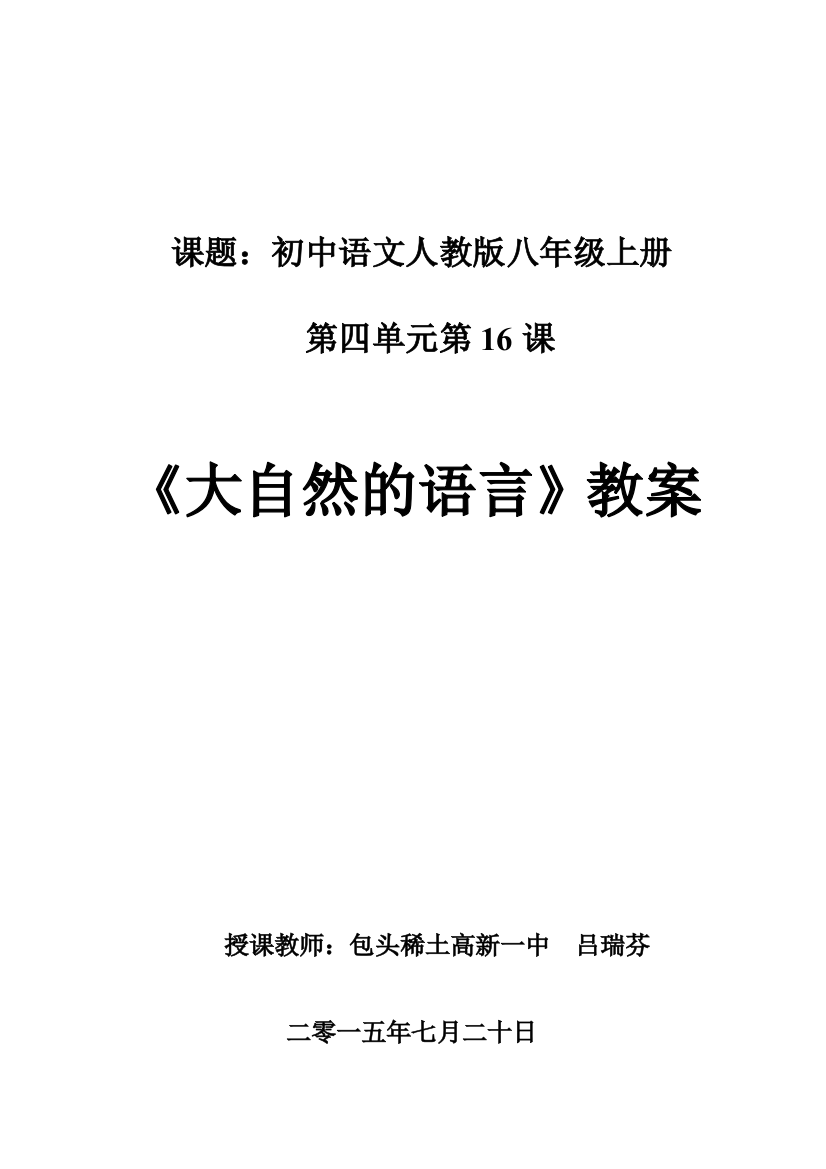 课题：初中语文人教版八年级上册

第四单元第 16 课

《大自然的语言》教案

授课教师：包头稀土高新一中　吕瑞芬

二零一五年七月二十日